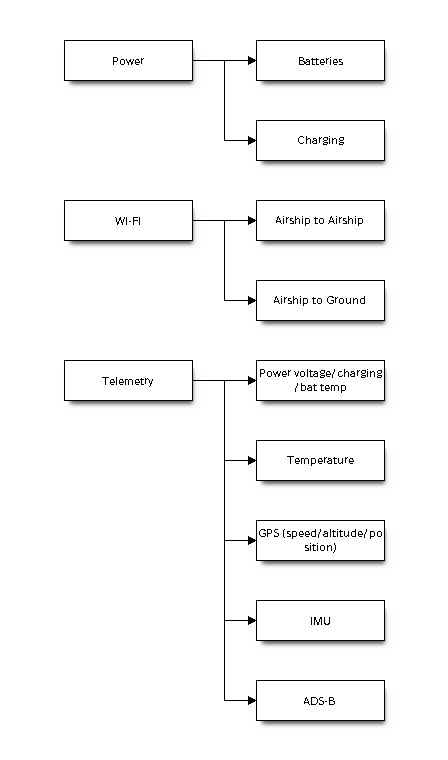 Power

Batteries

Charging

WI-FI

Airship to Airship

Airship to Ground

Telemetry

Power voltage/ charging / bat temp

Temperature

GPS (speed/altitude/position)

IMU

ADS-B